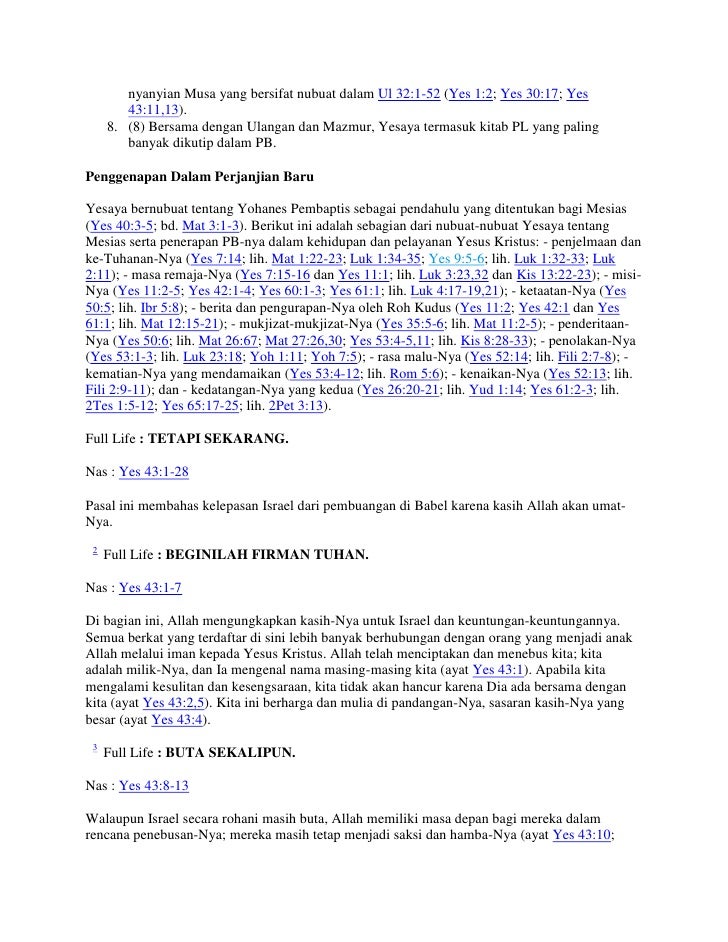 nyanyian Musa yang bersifat nubuat dalam Ul 32:1-52 (Yes 1:2; Yes 30:17; Yes 43:11,13).
8. (8) Bersama dengan Ulangan dan Mazmur, Yesaya termasuk kitab PL yang paling banyak dikutip dalam PB.

Penggenapan Dalam Perjanjian Baru

Yesaya bernubuat tentang Yohanes Pembaptis sebagai pendahulu yang ditentukan bagi Mesias (Yes 40:3-5; bd. Mat 3:1-3). Berikut ini adalah sebagian dari nubuat-nubuat Yesaya tentang Mesias serta penerapan PB-nya dalam kehidupan dan pelayanan Yesus Kristus: - penjelmaan dan ke-Tuhanan-Nya (Yes 7:14; lih. Mat 1:22-23; Luk 1:34-35; Yes 9:5-6; lih. Luk 1:32-33; Luk 2:11); - masa remaja-Nya (Yes 7:15-16 dan Yes 11:1; lih. Luk 3:23,32 dan Kis 13:22-23); - misi-Nya (Yes 11:2-5; Yes 42:1-4; Yes 60:1-3; Yes 61:1; lih. Luk 4:17-19,21); - ketaatan-Nya (Yes 50:5; lih. Ibr 5:8); - berita dan pengurapan-Nya oleh Roh Kudus (Yes 11:2; Yes 42:1 dan Yes 61:1; lih. Mat 12:15-21); - mukjizat-mukjizat-Nya (Yes 35:5-6; lih. Mat 11:2-5); - penderitaan-Nya (Yes 50:6; lih. Mat 26:67; Mat 27:26,30; Yes 53:4-5,11; lih. Kis 8:28-33); - penolakan-Nya (Yes 53:1-3; lih. Luk 23:18; Yoh 1:11; Yoh 7:5); - rasa malu-Nya (Yes 52:14; lih. Fili 2:7-8); - kematian-Nya yang mendamaikan (Yes 53:4-12; lih. Rom 5:6); - kenaikan-Nya (Yes 52:13; lih. Fili 2:9-11); dan - kedatangan-Nya yang kedua (Yes 26:20-21; lih. Yud 1:14; Yes 61:2-3; lih. 2Tes 1:5-12; Yes 65:17-25; lih. 2Pet 3:13).

Full Life : TETAPI SEKARANG.

Nas : Yes 43:1-28

Pasal ini membahas kelepasan Israel dari pembuangan di Babel karena kasih Allah akan umat-Nya.

2 Full Life : BEGINILAH FIRMAN TUHAN.

Nas : Yes 43:1-7

Di bagian ini, Allah mengungkapkan kasih-Nya untuk Israel dan keuntungan-keuntungannya. Semua berkat yang terdaftar di sini lebih banyak berhubungan dengan orang yang menjadi anak Allah melalui iman kepada Yesus Kristus. Allah telah menciptakan dan menebus kita; kita adalah milik-Nya, dan Ia mengenal nama masing-masing kita (ayat Yes 43:1). Apabila kita mengalami kesulitan dan kesengsaraan, kita tidak akan hancur karena Dia ada bersama dengan kita (ayat Yes 43:2,5). Kita ini berharga dan mulia di pandangan-Nya, sasaran kasih-Nya yang besar (ayat Yes 43:4).

3 Full Life : BUTA SEKALIPUN.

Nas : Yes 43:8-13

Walaupun Israel secara rohani masih buta, Allah memiliki masa depan bagi mereka dalam rencana penebusan-Nya; mereka masih tetap menjadi saksi dan hamba-Nya (ayat Yes 43:10;